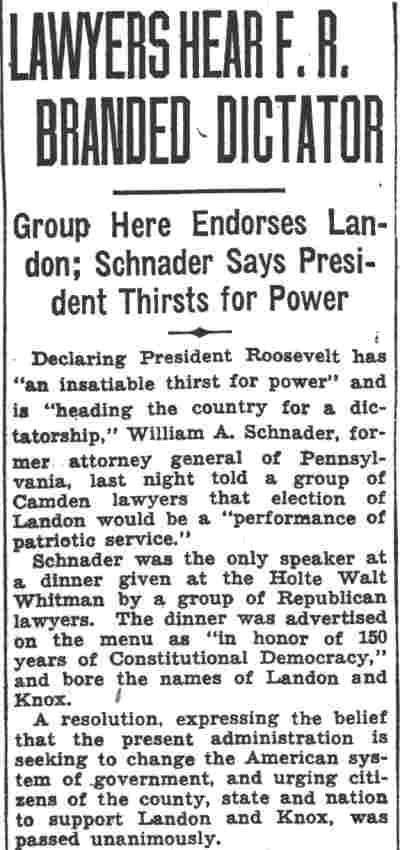 LAWYERS HEAR F. R. BRANDED DICTATOR

Group Here Endorses Landon; Schnader Says President Thirsts for Power

Declaring President Roosevelt has "an insatiable thirst for power" and is "heading the country for a dictatorship," William A. Schnader, former attorney general of Pennsylvania, last night told a group of Camden lawyers that election of Landon would be a "performance of patriotic service."

Schnader was the only speaker at a dinner given at the Holte Walt Whitman by a group of Republican lawyers. The dinner was advertised on the menu as "in honor of 150 years of Constitutional Democracy," and bore the names of Landon and Knox.

A resolution, expressing the belief that the present administration is seeking to change the American system of government, and urging citizens of the county, state and nation to support Landon and Knox, was passed unanimously.